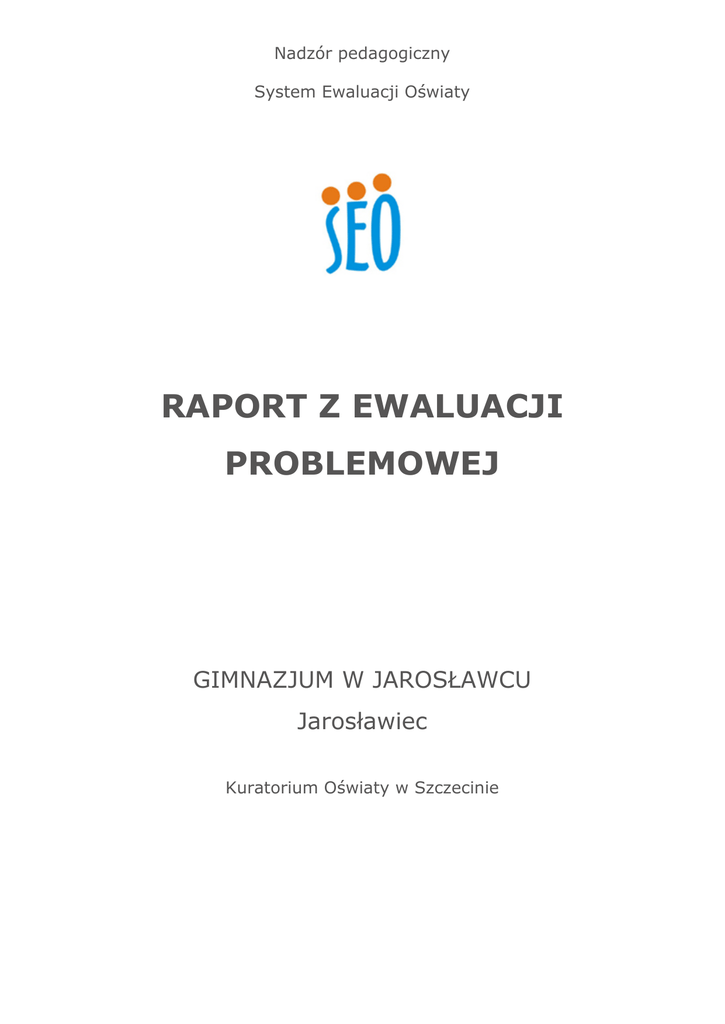 Nadzór pedagogiczny

System Ewaluacji Oświaty

SEO

RAPORT Z EWALUACJI PROBLEMOWEJ

GIMNAZJUM W JAROSŁAWCU

Jarosławiec

Kuratorium Oświaty w Szczecinie